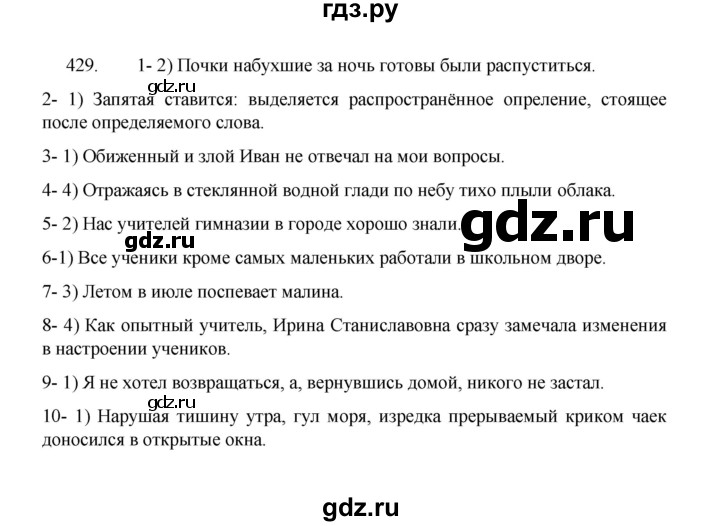 гдз.ру

429. 1- 2) Почки набухшие за ночь готовы были распуститься.

2- 1) Запятая ставится: выделяется распространённое опреление, стоящее после определяемого слова.

3- 1) Обиженный и злой Иван не отвечал на мои вопросы.

4- 4) Отражаясь в стеклянной водной глади по небу тихо плыли облака.

5- 2) Нас учителей гимназии в городе хорошо знали.

6-1) Все ученики кроме самых маленьких работали в школьном дворе.

7- 3) Летом в июле поспевает малина.

8- 4) Как опытный учитель, Ирина Станиславовна сразу замечала изменения в настроении учеников.

9- 1) Я не хотел возвращаться, а, вернувшись домой, никого не застал.

10- 1) Нарушая тишину утра, гул моря, изредка прерываемый криком чаек доносился в открытые окна.

gdz.ru